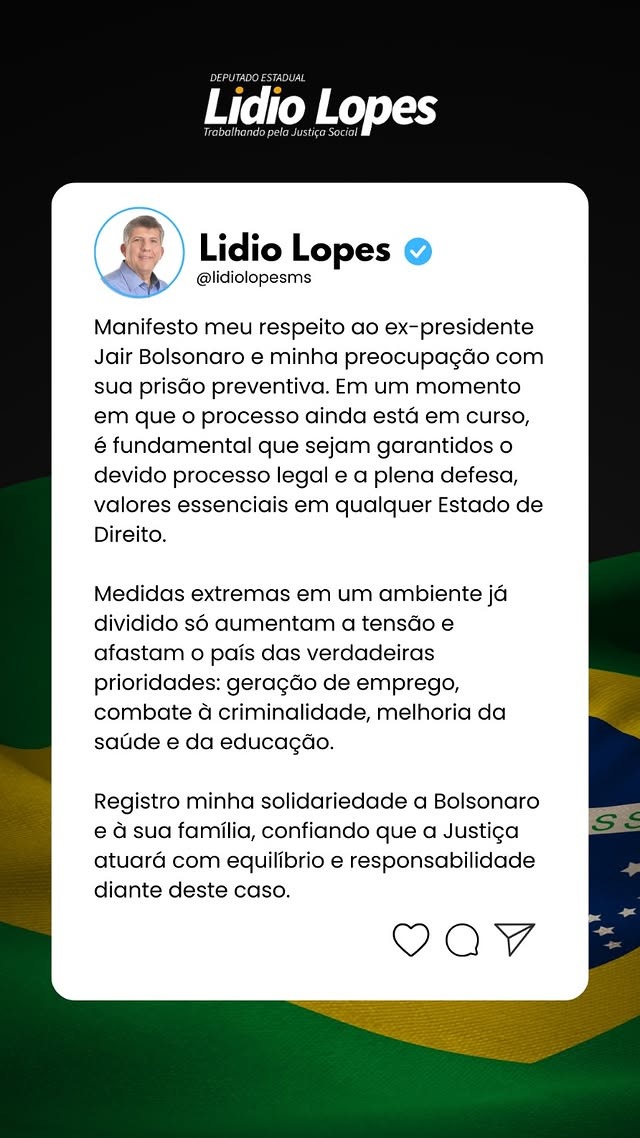 DEPUTADO ESTADUAL
Lidio Lopes
Trabalhando pela Justiça Social

Lidio Lopes
@lidiolopesms

Manifesto meu respeito ao ex-presidente Jair Bolsonaro e minha preocupação com sua prisão preventiva. Em um momento em que o processo ainda está em curso, é fundamental que sejam garantidos o devido processo legal e a plena defesa, valores essenciais em qualquer Estado de Direito.

Medidas extremas em um ambiente já dividido só aumentam a tensão e afastam o país das verdadeiras prioridades: geração de emprego, combate à criminalidade, melhoria da saúde e da educação.

Registro minha solidariedade a Bolsonaro e à sua família, confiando que a Justiça atuará com equilíbrio e responsabilidade diante deste caso.